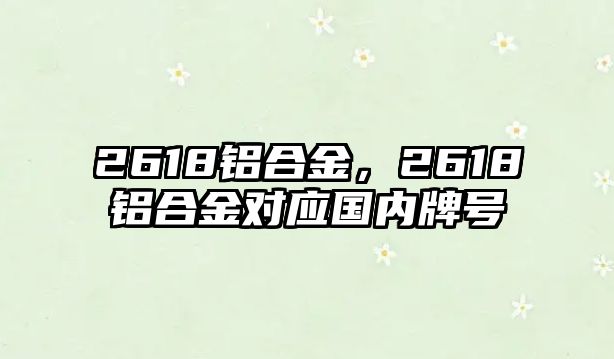 2618铝合金，2618铝合金对应国内牌号